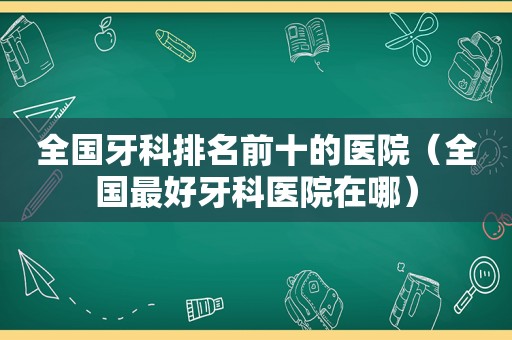 全国牙科排名前十的医院（全国最好牙科医院在哪）